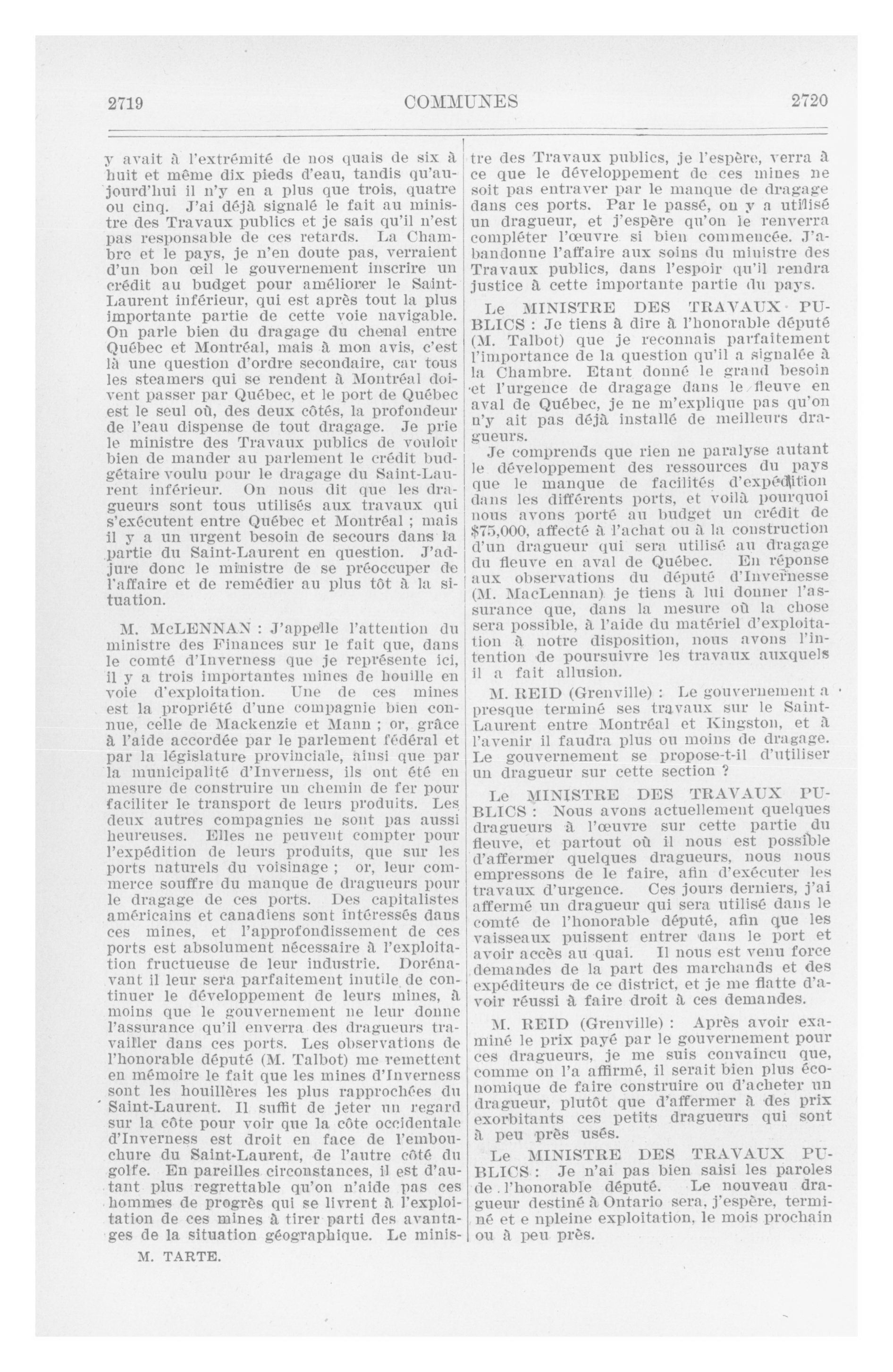 2719 COMMUNES 2720

y avait à l'extrémité de nos quais de six à huit et même dix pieds d'eau, tandis qu'aujourd'hui il n'y en a plus que trois, quatre ou cinq. J'ai déjà signalé le fait au ministre des Travaux publics et je sais qu'il n'est pas responsable de ces retards. La Chambre et le pays, je n'en doute pas, verraient d'un bon œil le gouvernement inscrire un crédit au budget pour améliorer le Saint-Laurent inférieur, qui est après tout la plus importante partie de cette voie navigable. On parle bien du dragage du chenal entre Québec et Montréal, mais à mon avis, c'est là une question d'ordre secondaire, car tous les steamers qui se rendent à Montréal doivent passer par Québec, et le port de Québec est le seul où, des deux côtés, la profondeur de l'eau dispense de tout dragage. Je prie le ministre des Travaux publics de vouloir bien de mander au parlement le crédit budgétaire voulu pour le dragage du Saint-Laurent inférieur. On nous dit que les dragueurs sont tous utilisés aux travaux qui s'exécutent entre Québec et Montréal ; mais il y a un urgent besoin de secours dans la partie du Saint-Laurent en question. J'adjure donc le ministre de se préoccuper de l'affaire et de remédier au plus tôt à la situation.

M. McLENNAN : J'appelle l'attention du ministre des Finances sur le fait que, dans le comté d'Inverness que je représente ici, il y a trois importantes mines de houille en voie d'exploitation. Une de ces mines est la propriété d'une compagnie bien connue, celle de Mackenzie et Mann ; or, grâce à l'aide accordée par le parlement fédéral et par la législature provinciale, ainsi que par la municipalité d'Inverness, ils ont été en mesure de construire un chemin de fer pour faciliter le transport de leurs produits. Les deux autres compagnies ne sont pas aussi heureuses. Elles ne peuvent compter pour l'expédition de leurs produits, que sur les ports naturels du voisinage ; or, leur commerce souffre du manque de dragueurs pour le dragage de ces ports. Des capitalistes américains et canadiens sont intéressés dans ces mines, et l'approfondissement de ces ports est absolument nécessaire à l'exploitation fructueuse de leur industrie. Dorénavant il leur sera parfaitement inutile de continuer le développement de leurs mines, à moins que le gouvernement ne leur donne l'assurance qu'il enverra des dragueurs travailler dans ces ports. Les observations de l'honorable député (M. Talbot) me remettent en mémoire le fait que les mines d'Inverness sont les houillères les plus rapprochées du Saint-Laurent. Il suffit de jeter un regard sur la côte pour voir que la côte occidentale d'Inverness est droit en face de l'embouchure du Saint-Laurent, de l'autre côté du golfe. En pareilles circonstances, il est d'autant plus regrettable qu'on n'aide pas ces hommes de progrès qui se livrent à l'exploitation de ces mines à tirer parti des avantages de la situation géographique. Le ministre des Travaux publics, je l'espère, verra à ce que le développement de ces mines ne soit pas entraver par le manque de dragage dans ces ports. Par le passé, on y a utilisé un dragueur, et j'espère qu'on le renverra compléter l'œuvre si bien commencée. J'abandonne l'affaire aux soins du ministre des Travaux publics, dans l'espoir qu'il rendra justice à cette importante partie du pays.

Le MINISTRE DES TRAVAUX PUBLICS : Je tiens à dire à l'honorable député (M. Talbot) que je reconnais parfaitement l'importance de la question qu'il a signalée à la Chambre. Etant donné le grand besoin et l'urgence de dragage dans le fleuve en aval de Québec, je ne m'explique pas qu'on n'y ait pas déjà installé de meilleurs dragueurs.

Je comprends que rien ne paralyse autant le développement des ressources du pays que le manque de facilités d'expédition dans les différents ports, et voilà pourquoi nous avons porté au budget un crédit de $75,000, affecté à l'achat ou à la construction d'un dragueur qui sera utilisé au dragage du fleuve en aval de Québec. En réponse aux observations du député d'Invernesse (M. MacLennan) je tiens à lui donner l'assurance que, dans la mesure où la chose sera possible, à l'aide du matériel d'exploitation à notre disposition, nous avons l'intention de poursuivre les travaux auxquels il a fait allusion.

M. REID (Grenville) : Le gouvernement a presque terminé ses travaux sur le Saint-Laurent entre Montréal et Kingston, et à l'avenir il faudra plus ou moins de dragage. Le gouvernement se propose-t-il d'utiliser un dragueur sur cette section ?

Le MINISTRE DES TRAVAUX PUBLICS : Nous avons actuellement quelques dragueurs à l'œuvre sur cette partie du fleuve, et partout où il nous est possible d'affermer quelques dragueurs, nous nous empressons de le faire, afin d'exécuter les travaux d'urgence. Ces jours derniers, j'ai affermé un dragueur qui sera utilisé dans le comté de l'honorable député, afin que les vaisseaux puissent entrer dans le port et avoir accès au quai. Il nous est venu force demandes de la part des marchands et des expéditeurs de ce district, et je me flatte d'avoir réussi à faire droit à ces demandes.

M. REID (Grenville) : Après avoir examiné le prix payé par le gouvernement pour ces dragueurs, je me suis convaincu que, comme on l'a affirmé, il serait bien plus économique de faire construire ou d'acheter un dragueur, plutôt que d'affermer à des prix exorbitants ces petits dragueurs qui sont à peu près usés.

Le MINISTRE DES TRAVAUX PUBLICS : Je n'ai pas bien saisi les paroles de l'honorable député. Le nouveau dragueur destiné à Ontario sera, j'espère, terminé et e npleine exploitation, le mois prochain ou à peu près.

M. TARTE.